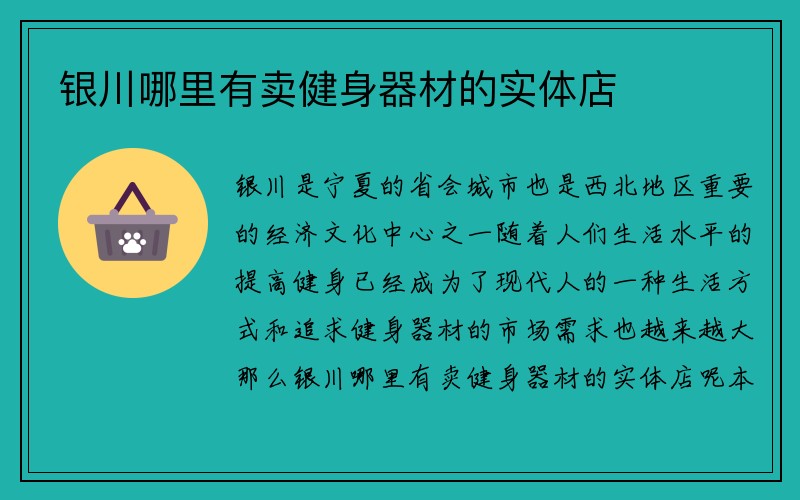 银川哪里有卖健身器材的实体店

银川是宁夏的省会城市也是西北地区重要的经济文化中心之一随着人们生活水平的提高健身已经成为了现代人的一种生活方式和追求健身器材的市场需求也越来越大那么银川哪里有卖健身器材的实体店呢本